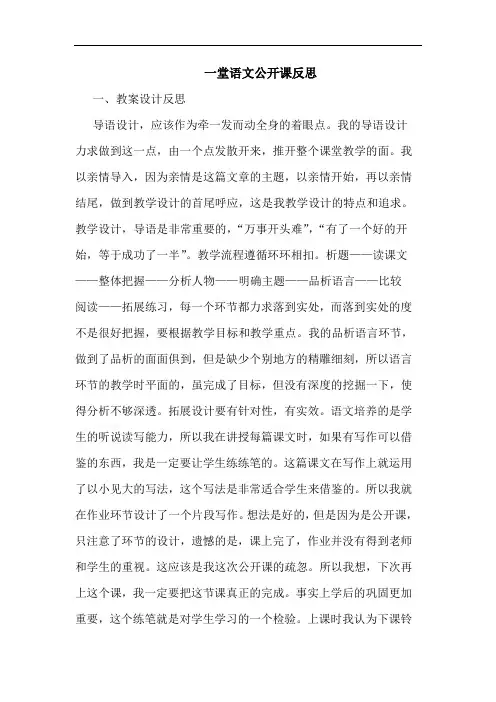 一堂语文公开课反思

一、教案设计反思

导语设计，应该作为牵一发而动全身的着眼点。我的导语设计力求做到这一点，由一个点发散开来，推开整个课堂教学的面。我以亲情导入，因为亲情是这篇文章的主题，以亲情开始，再以亲情结尾，做到教学设计的首尾呼应，这是我教学设计的特点和追求。教学设计，导语是非常重要的，“万事开头难”，“有了一个好的开始，等于成功了一半”。教学流程遵循环环相扣。析题——读课文——整体把握——分析人物——明确主题——品析语言——比较阅读——拓展练习，每一个环节都力求落到实处，而落到实处的度不是很好把握，要根据教学目标和教学重点。我的品析语言环节，做到了品析的面面俱到，但是缺少个别地方的精雕细刻，所以语言环节的教学时平面的，虽完成了目标，但没有深度的挖掘一下，使得分析不够深透。拓展设计要有针对性，有实效。语文培养的是学生的听说读写能力，所以我在讲授每篇课文时，如果有写作可以借鉴的东西，我是一定要让学生练练笔的。这篇课文在写作上就运用了以小见大的写法，这个写法是非常适合学生来借鉴的。所以我就在作业环节设计了一个片段写作。想法是好的，但是因为是公开课，只注意了环节的设计，遗憾的是，课上完了，作业并没有得到老师和学生的重视。这应该是我这次公开课的疏忽。所以我想，下次再上这个课，我一定要把这节课真正的完成。事实上学后的巩固更加重要，这个练笔就是对学生学习的一个检验。上课时我认为下课铃